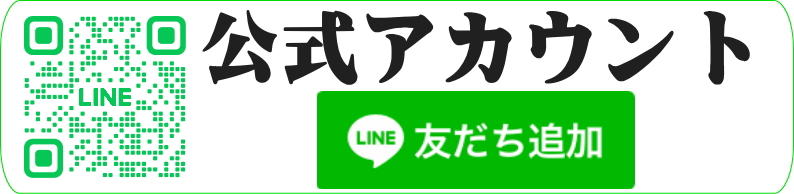 LINE

公式アカウント

LINE 友だち追加